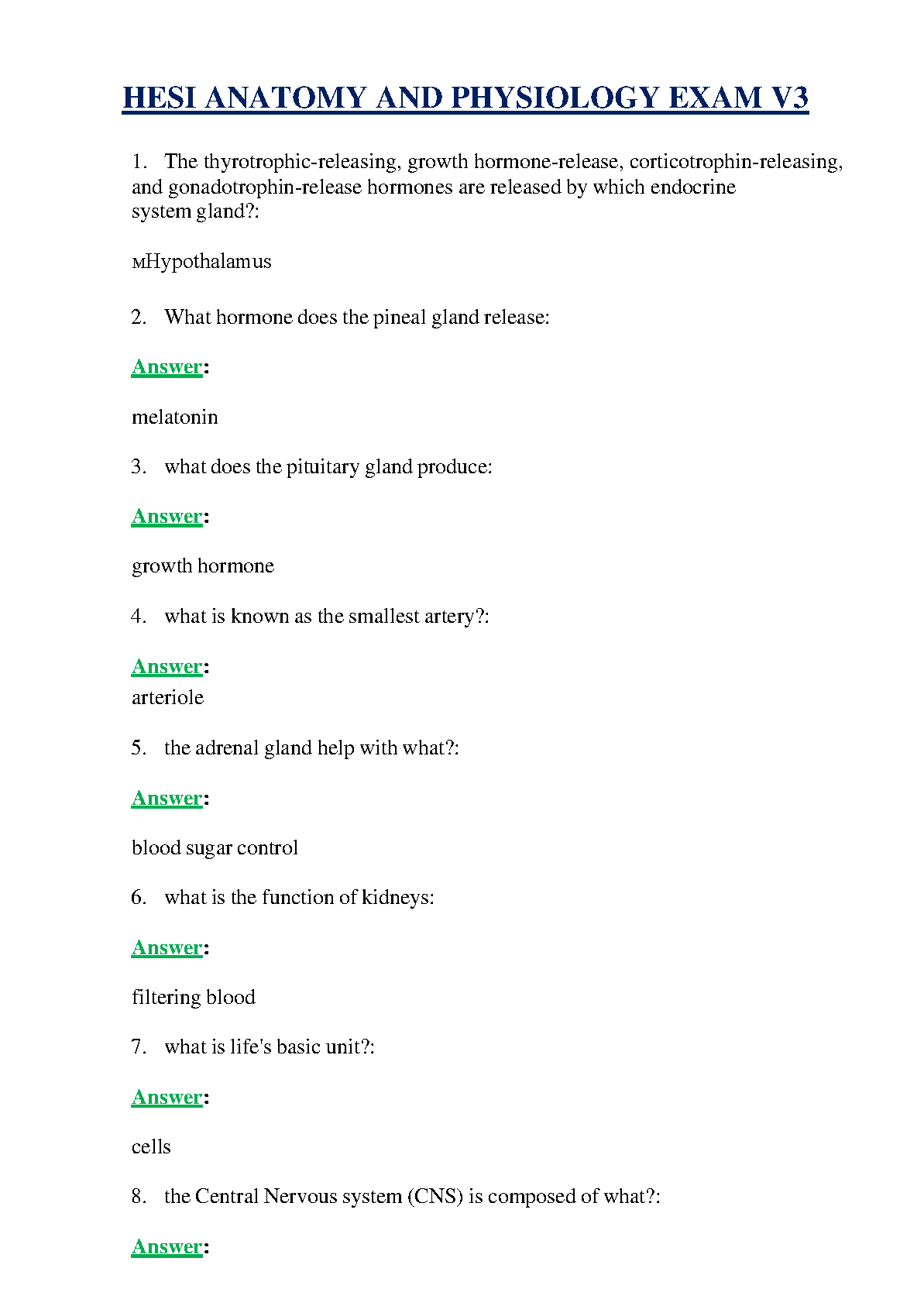 HESI ANATOMY AND PHYSIOLOGY EXAM V3

1. The thyrotrophic-releasing, growth hormone-release, corticotrophin-releasing, and gonadotrophin-release hormones are released by which endocrine system gland?:

мHypothalamus

2. What hormone does the pineal gland release:

Answer:

melatonin

3. what does the pituitary gland produce:

Answer:

growth hormone

4. what is known as the smallest artery?:

Answer:
arteriole

5. the adrenal gland help with what?:

Answer:

blood sugar control

6. what is the function of kidneys:

Answer:

filtering blood

7. what is life's basic unit?:

Answer:

cells

8. the Central Nervous system (CNS) is composed of what?:

Answer: